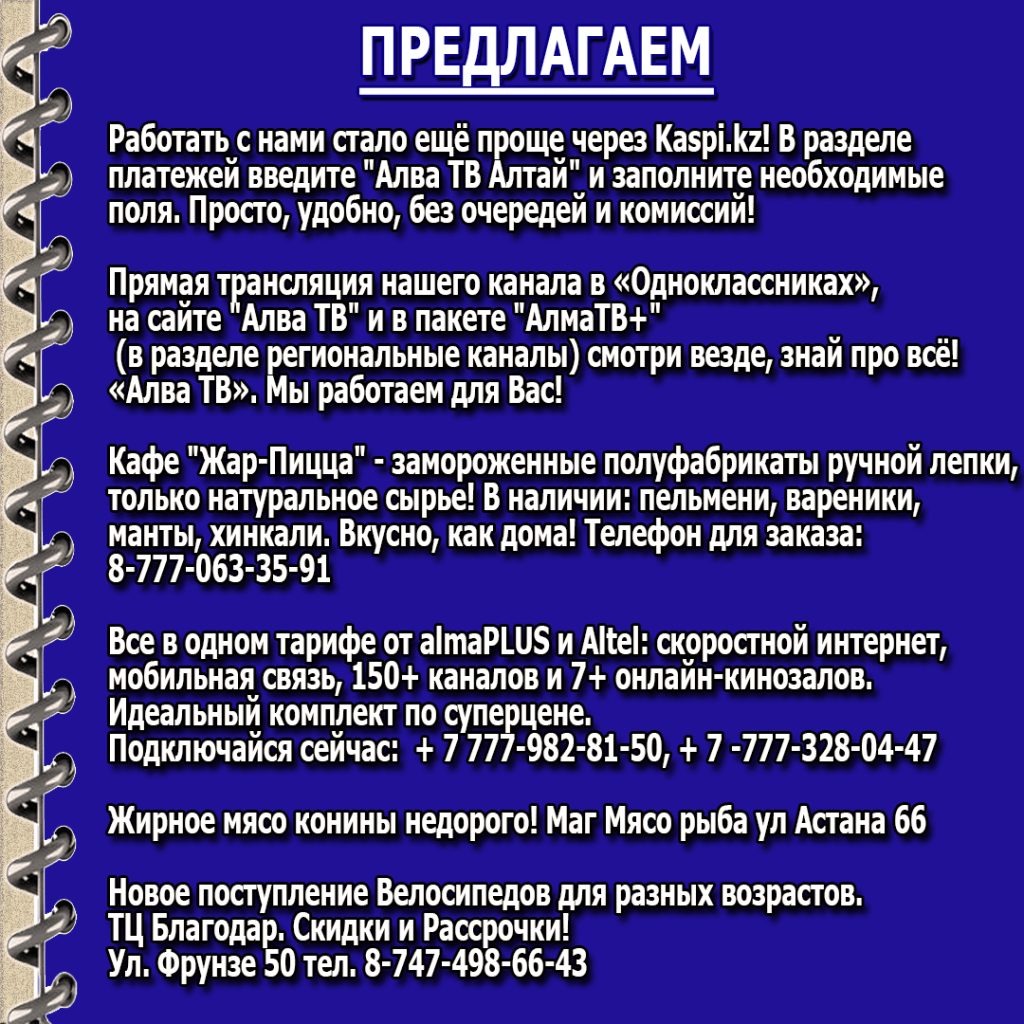 ПРЕДЛАГАЕМ

Работать с нами стало ещё проще через Kaspi.kz! В разделе платежей введите "Алва ТВ Алтай" и заполните необходимые поля. Просто, удобно, без очередей и комиссий!

Прямая трансляция нашего канала в «Одноклассниках», на сайте "Алва ТВ" и в пакете "АлмаТВ+" (в разделе региональные каналы) смотри везде, знай про всё! «Алва ТВ». Мы работаем для Вас!

Кафе "Жар-Пицца" - замороженные полуфабрикаты ручной лепки, только натуральное сырье! В наличии: пельмени, вареники, манты, хинкали. Вкусно, как дома! Телефон для заказа: 8-777-063-35-91

Все в одном тарифе от almaPLUS и Altel: скоростной интернет, мобильная связь, 150+ каналов и 7+ онлайн-кинозалов. Идеальный комплект по суперцене.
Подключайся сейчас: + 7 777-982-81-50, + 7 -777-328-04-47

Жирное мясо конины недорого! Маг Мясо рыба ул Астана 66

Новое поступление Велосипедов для разных возрастов.
ТЦ Благодар. Скидки и Рассрочки!
Ул. Фрунзе 50 тел. 8-747-498-66-43